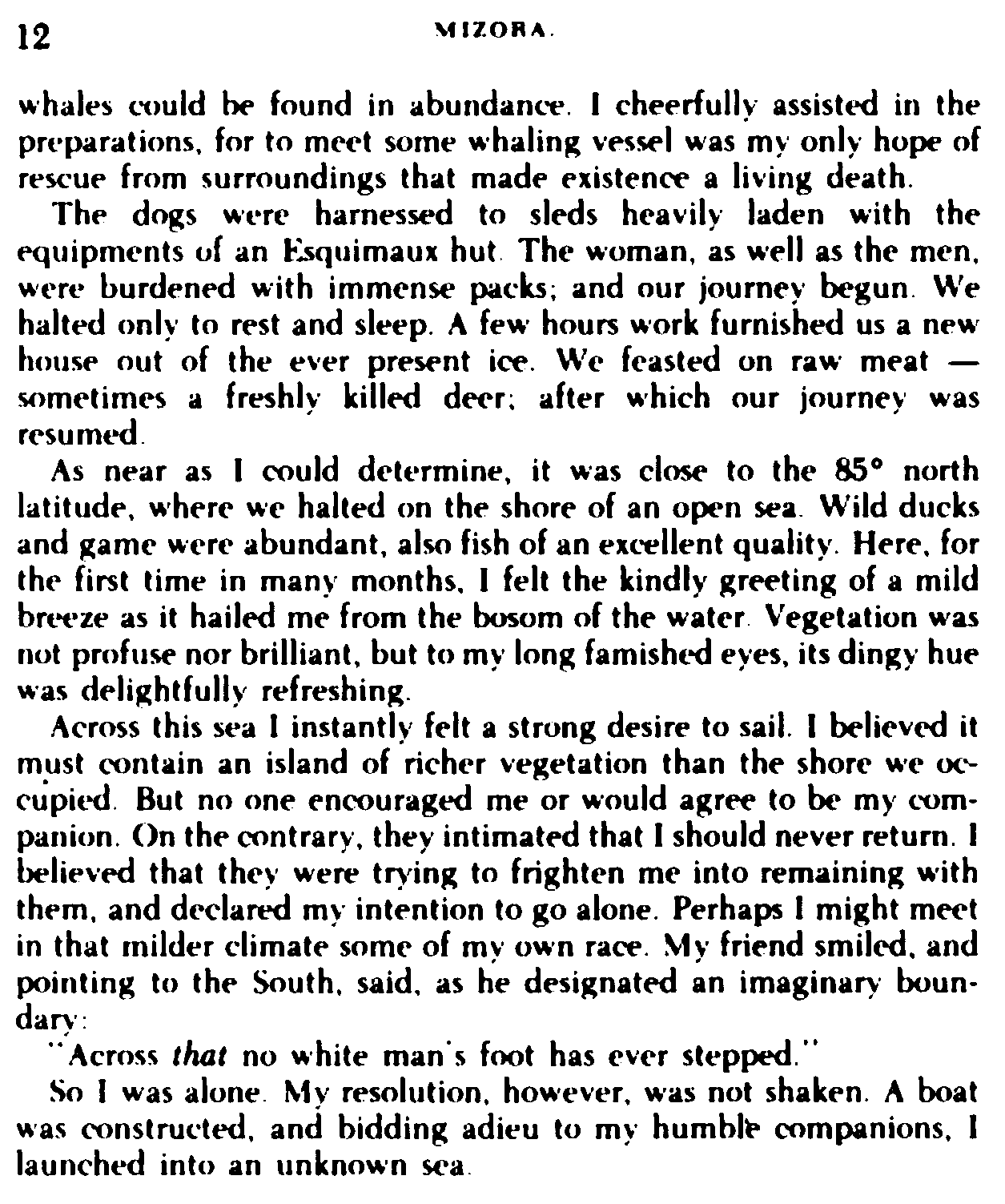 12 MIZORA.

whales could be found in abundance. I cheerfully assisted in the preparations, for to meet some whaling vessel was my only hope of rescue from surroundings that made existence a living death.

The dogs were harnessed to sleds heavily laden with the equipments of an Esquimaux hut. The woman, as well as the men, were burdened with immense packs; and our journey begun. We halted only to rest and sleep. A few hours work furnished us a new house out of the ever present ice. We feasted on raw meat — sometimes a freshly killed deer; after which our journey was resumed.

As near as I could determine, it was close to the 85° north latitude, where we halted on the shore of an open sea. Wild ducks and game were abundant, also fish of an excellent quality. Here, for the first time in many months, I felt the kindly greeting of a mild breeze as it hailed me from the bosom of the water. Vegetation was not profuse nor brilliant, but to my long famished eyes, its dingy hue was delightfully refreshing.

Across this sea I instantly felt a strong desire to sail. I believed it must contain an island of richer vegetation than the shore we occupied. But no one encouraged me or would agree to be my companion. On the contrary, they intimated that I should never return. I believed that they were trying to frighten me into remaining with them, and declared my intention to go alone. Perhaps I might meet in that milder climate some of my own race. My friend smiled, and pointing to the South, said, as he designated an imaginary boundary:

"Across *that* no white man's foot has ever stepped."

So I was alone. My resolution, however, was not shaken. A boat was constructed, and bidding adieu to my humble companions, I launched into an unknown sea.